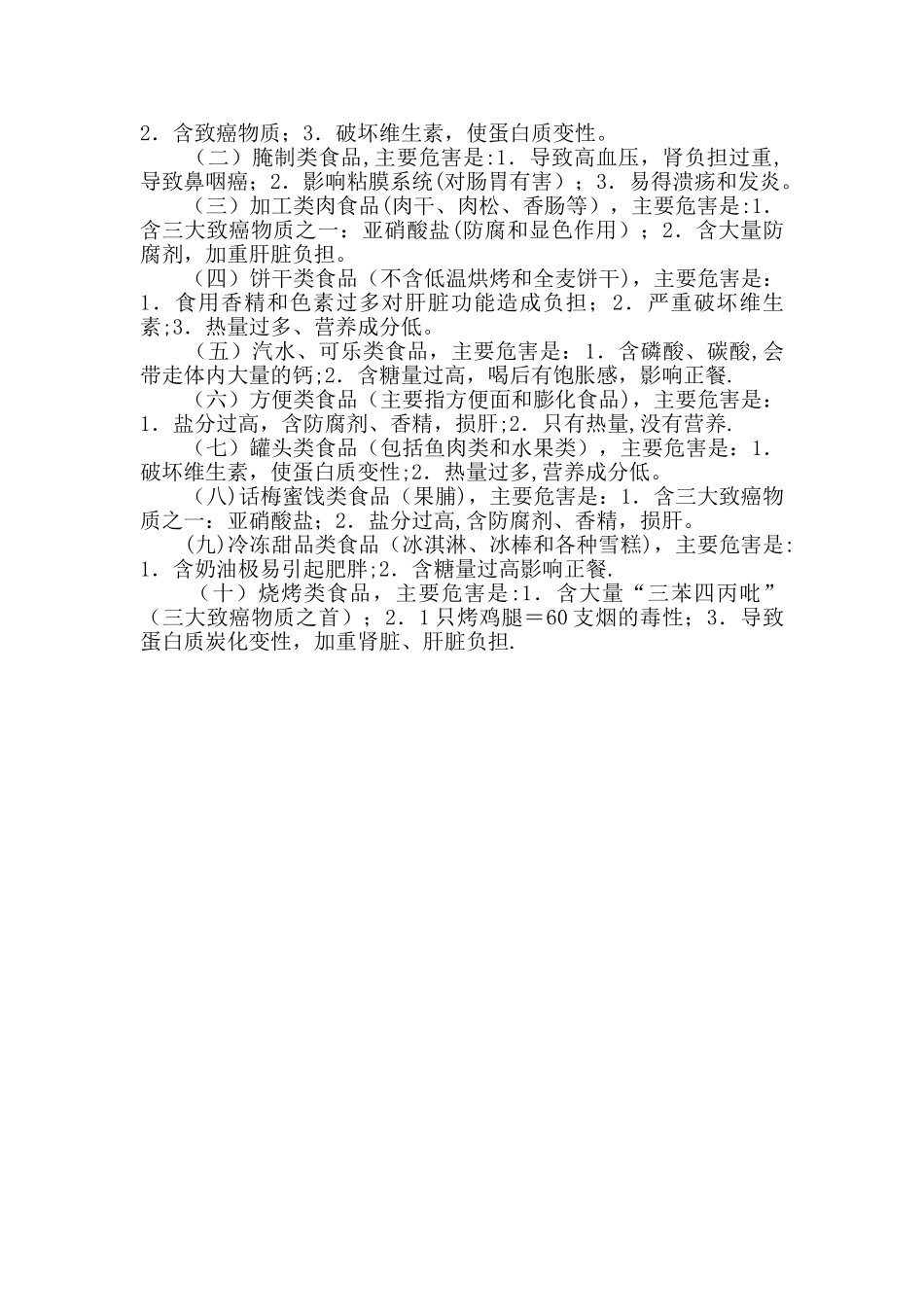 2.含致癌物质；3.破坏维生素，使蛋白质变性。

（二）腌制类食品,主要危害是:1.导致高血压，肾负担过重,导致鼻咽癌；2.影响粘膜系统(对肠胃有害)；3.易得溃疡和发炎。

（三）加工类肉食品(肉干、肉松、香肠等)，主要危害是:1.含三大致癌物质之一：亚硝酸盐(防腐和显色作用)；2.含大量防腐剂，加重肝脏负担。

（四）饼干类食品（不含低温烘烤和全麦饼干)，主要危害是：1.食用香精和色素过多对肝脏功能造成负担；2.严重破坏维生素;3.热量过多、营养成分低。

（五）汽水、可乐类食品，主要危害是：1.含磷酸、碳酸,会带走体内大量的钙;2.含糖量过高，喝后有饱胀感，影响正餐.

（六）方便类食品（主要指方便面和膨化食品)，主要危害是：1.盐分过高，含防腐剂、香精，损肝;2.只有热量,没有营养.

（七）罐头类食品（包括鱼肉类和水果类），主要危害是：1.破坏维生素，使蛋白质变性;2.热量过多,营养成分低。

(八)话梅蜜饯类食品（果脯)，主要危害是：1.含三大致癌物质之一：亚硝酸盐；2.盐分过高,含防腐剂、香精，损肝。

(九)冷冻甜品类食品（冰淇淋、冰棒和各种雪糕)，主要危害是:1.含奶油极易引起肥胖;2.含糖量过高影响正餐.

（十）烧烤类食品，主要危害是:1.含大量“三苯四丙吡”（三大致癌物质之首）；2.1只烤鸡腿＝60支烟的毒性；3.导致蛋白质炭化变性，加重肾脏、肝脏负担.